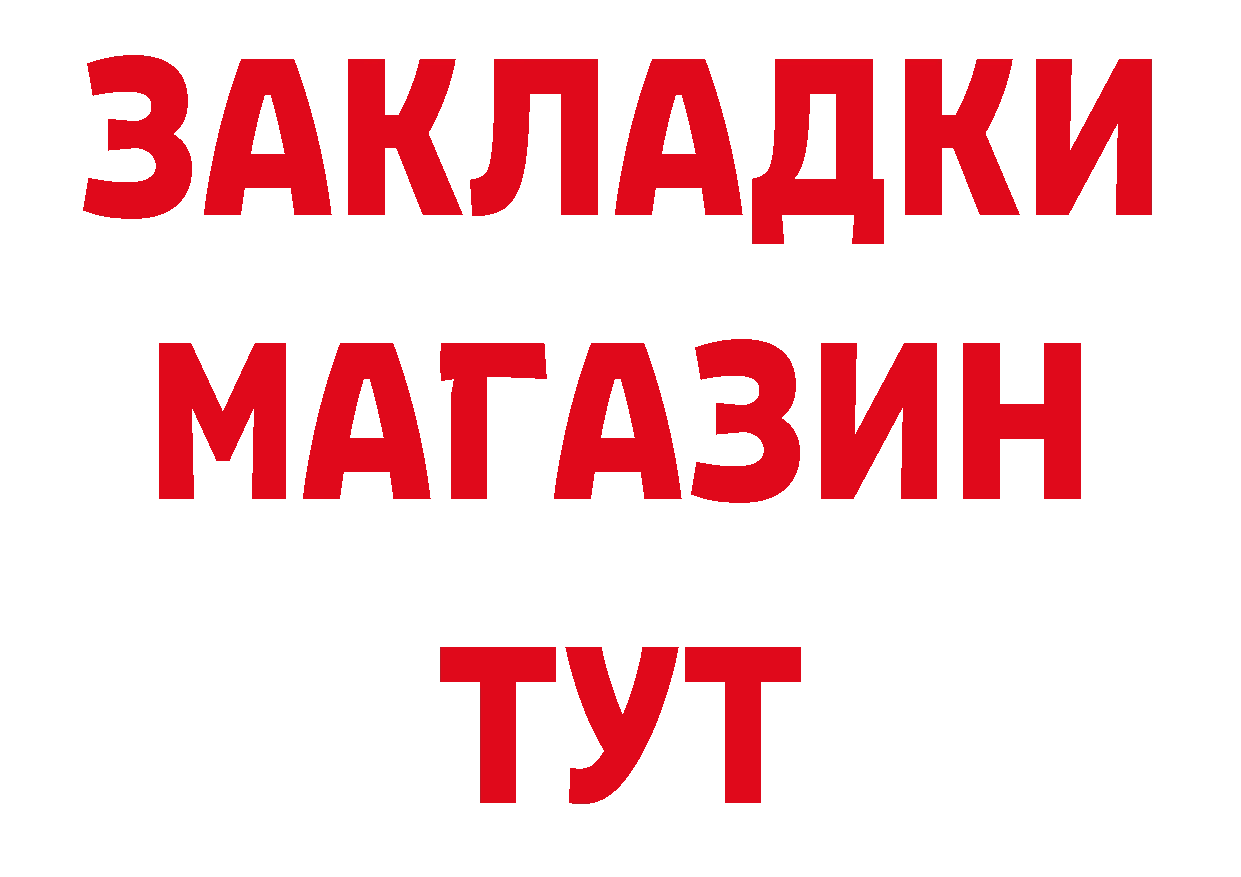 ЗАКЛАДКИ
МАГАЗИН
ТУТ